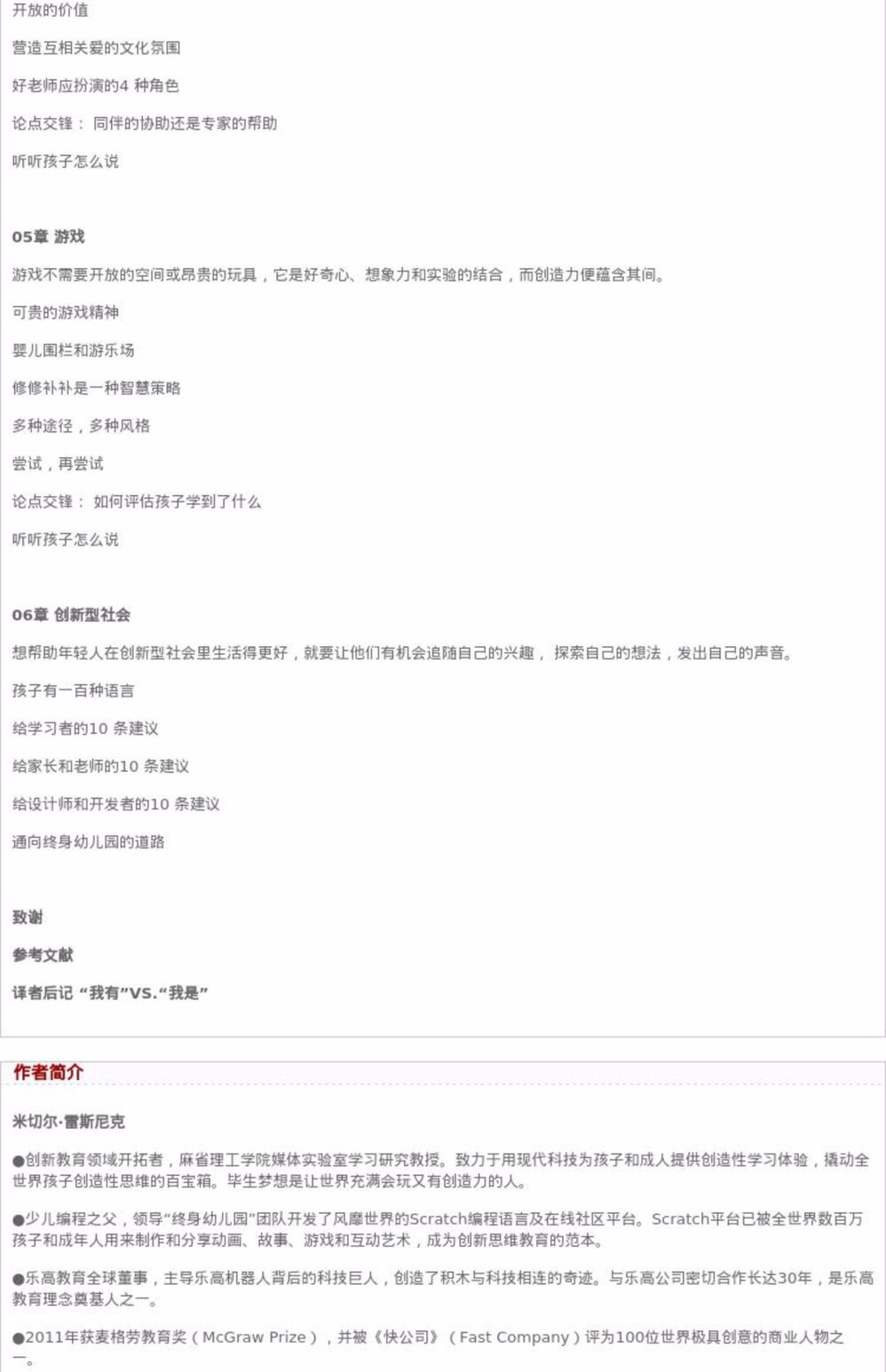 开放的价值

营造互相关爱的文化氛围

好老师应扮演的4 种角色

论点交锋： 同伴的协助还是专家的帮助

听听孩子怎么说

05章 游戏

游戏不需要开放的空间或昂贵的玩具，它是好奇心、想象力和实验的结合，而创造力便蕴含其间。

可贵的游戏精神

婴儿围栏和游乐场

修修补补是一种智慧策略

多种途径，多种风格

尝试，再尝试

论点交锋： 如何评估孩子学到了什么

听听孩子怎么说

06章 创新型社会

想帮助年轻人在创新型社会里生活得更好，就要让他们有机会追随自己的兴趣， 探索自己的想法，发出自己的声音。

孩子有一百种语言

给学习者的10 条建议

给家长和老师的10 条建议

给设计师和开发者的10 条建议

通向终身幼儿园的道路

致谢

参考文献

译者后记 “我有”VS.“我是”

作者简介

米切尔·雷斯尼克

●创新教育领域开拓者，麻省理工学院媒体实验室学习研究教授。致力于用现代科技为孩子和成人提供创造性学习体验，撬动全世界孩子创造性思维的百宝箱。毕生梦想是让世界充满会玩又有创造力的人。

●少儿编程之父，领导“终身幼儿园”团队开发了风靡世界的Scratch编程语言及在线社区平台。Scratch平台已被全世界数百万孩子和成年人用来制作和分享动画、故事、游戏和互动艺术，成为创新思维教育的范本。

●乐高教育全球董事，主导乐高机器人背后的科技巨人，创造了积木与科技相连的奇迹。与乐高公司密切合作长达30年，是乐高教育理念奠基人之一。

●2011年获麦格劳教育奖（McGraw Prize），并被《快公司》（Fast Company）评为100位世界极具创意的商业人物之一。